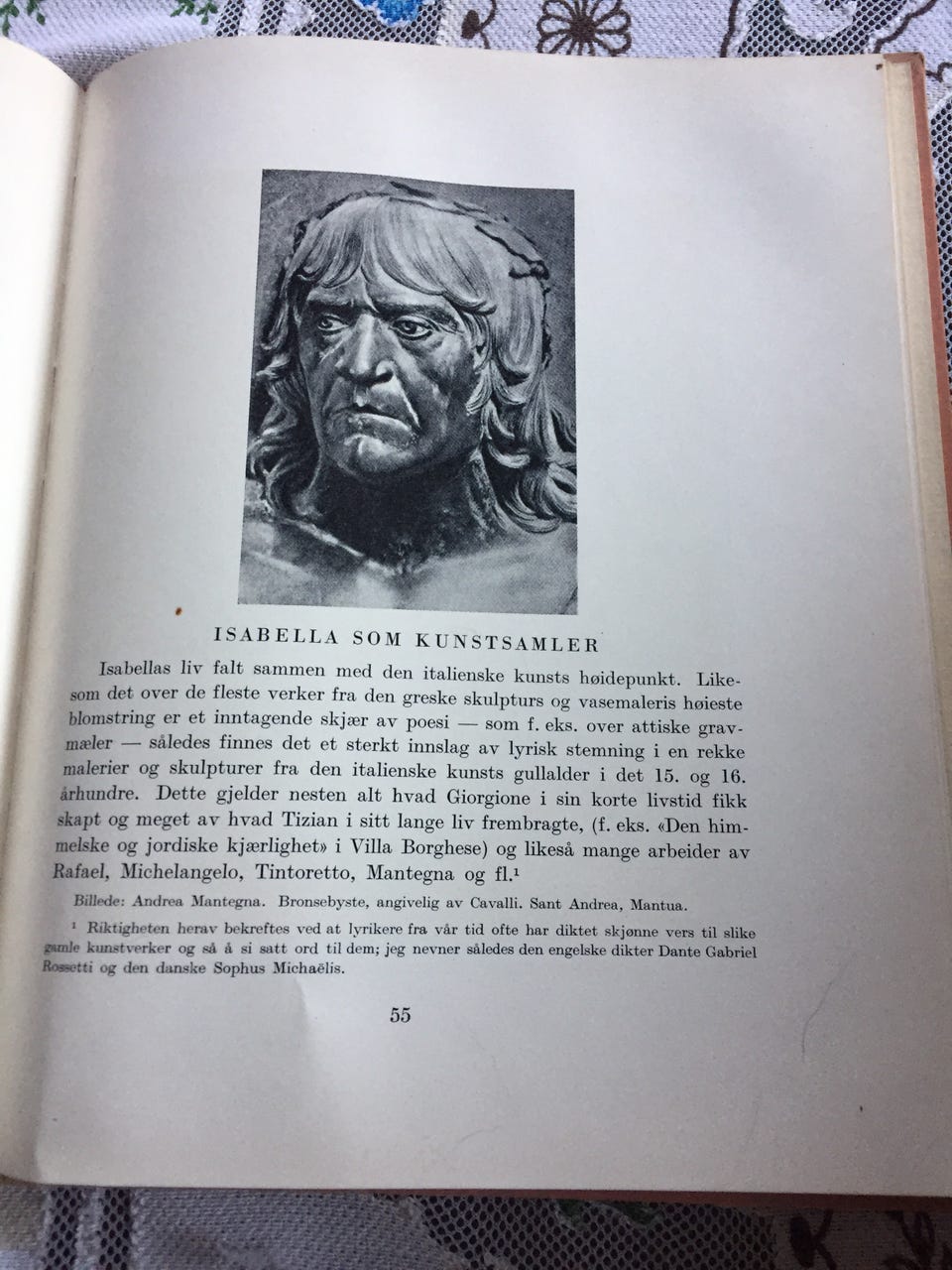 ISABELLA SOM KUNSTSAMLER

Isabellas liv falt sammen med den italienske kunsts høidepunkt. Likesom det over de fleste verker fra den greske skulpturs og vasemaleris høieste blomstring er et inntagende skjær av poesi — som f. eks. over attiske gravmæler — således finnes det et sterkt innslag av lyrisk stemning i en rekke malerier og skulpturer fra den italienske kunsts gullalder i det 15. og 16. århundre. Dette gjelder nesten alt hvad Giorgione i sin korte livstid fikk skapt og meget av hvad Tizian i sitt lange liv frembragte, (f. eks. «Den himmelske og jordiske kjærlighet» i Villa Borghese) og likeså mange arbeider av Rafael, Michelangelo, Tintoretto, Mantegna og fl.$^{1}$

Billede: Andrea Mantegna. Bronsebyste, angivelig av Cavalli. Sant Andrea, Mantua.

$^{1}$ Riktigheten herav bekreftes ved at lyrikere fra vår tid ofte har diktet skjønne vers til slike gamle kunstverker og så å si satt ord til dem; jeg nevner således den engelske dikter Dante Gabriel Rossetti og den danske Sophus Michaëlis.

55